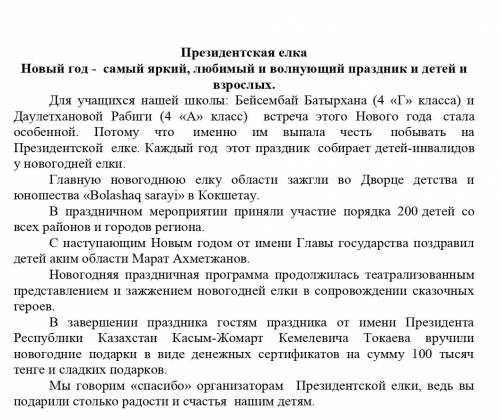 Президентская елка
Новый год - самый яркий, любимый и волнующий праздник и детей и взрослых.

Для учащихся нашей школы: Бейсембай Батырхана (4 «Г» класса) и Даулетхановой Рабиги (4 «А» класс) встреча этого Нового года стала особенной. Потому что именно им выпала честь побывать на Президентской елке. Каждый год этот праздник собирает детей-инвалидов у новогодней елки.

Главную новогоднюю елку области зажгли во Дворце детства и юношества «Bolashaq sarayi» в Кокшетау.

В праздничном мероприятии приняли участие порядка 200 детей со всех районов и городов региона.

С наступающим Новым годом от имени Главы государства поздравил детей аким области Марат Ахметжанов.

Новогодняя праздничная программа продолжилась театрализованным представлением и зажжением новогодней елки в сопровождении сказочных героев.

В завершении праздника гостям праздника от имени Президента Республики Казахстан Касым-Жомарт Кемелевича Токаева вручили новогодние подарки в виде денежных сертификатов на сумму 100 тысяч тенге и сладких подарков.

Мы говорим «спасибо» организаторам Президентской елки, ведь вы подарили столько радости и счастья нашим детям.